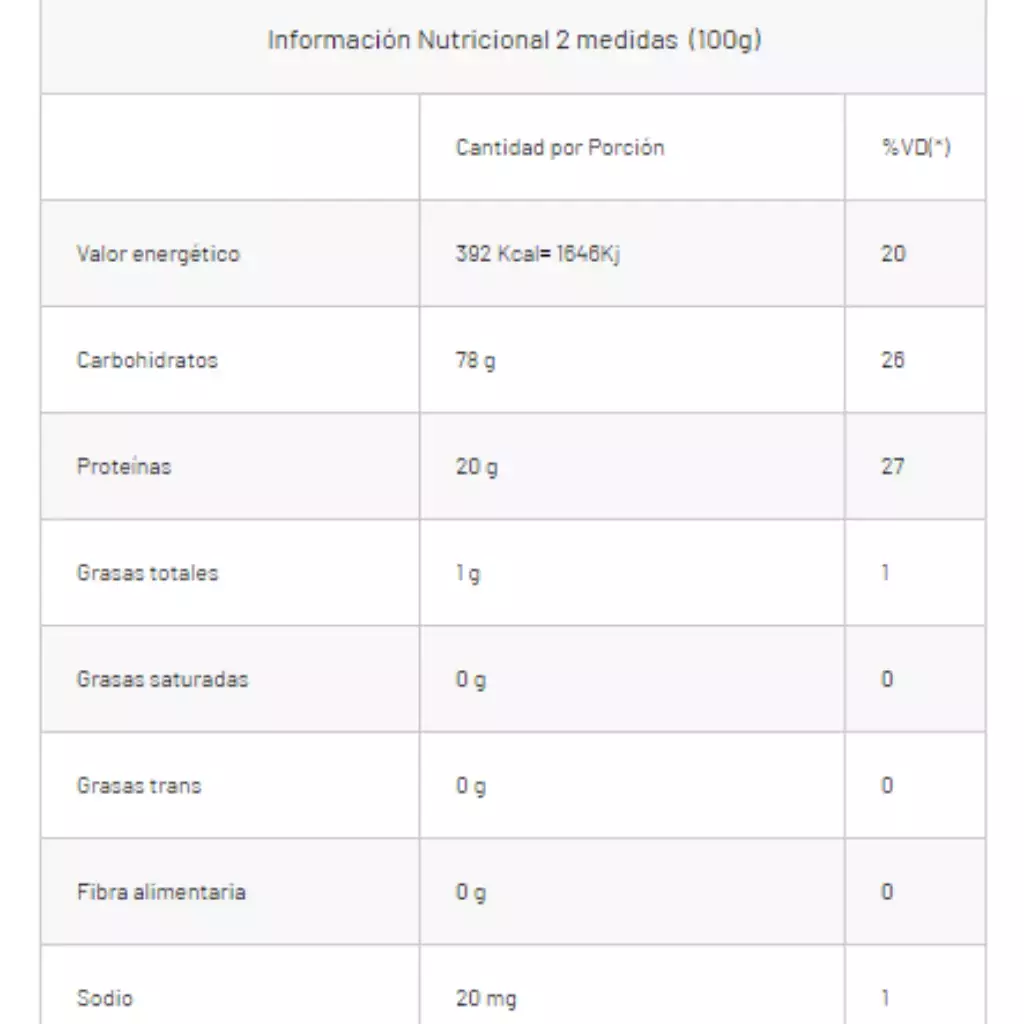 Información Nutricional 2 medidas (100g)

| | Cantidad por Porción | %VD(*) |
|---|---|---|
| Valor energético | 392 Kcal= 1646Kj | 20 |
| Carbohidratos | 78 g | 26 |
| Proteínas | 20 g | 27 |
| Grasas totales | 1 g | 1 |
| Grasas saturadas | 0 g | 0 |
| Grasas trans | 0 g | 0 |
| Fibra alimentaria | 0 g | 0 |
| Sodio | 20 mg | 1 |